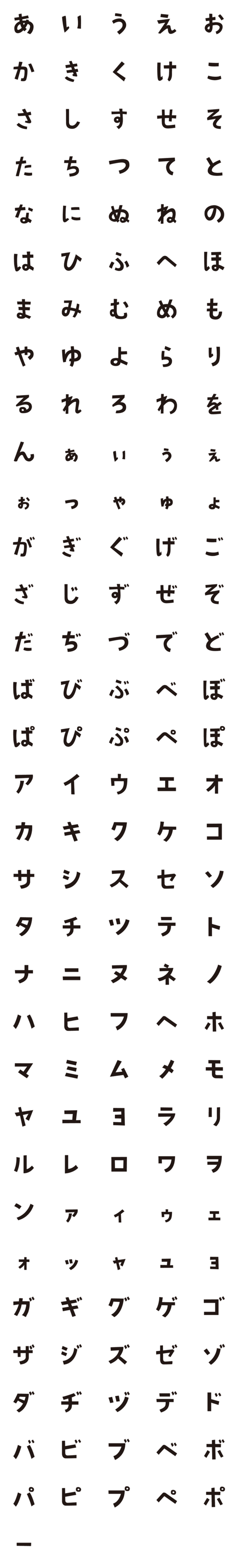 あ い う え お
か き く け こ
さ し す せ そ
た ち つ て と
な に ぬ ね の
は ひ ふ へ ほ
ま み む め も
や ゆ よ ら り
る れ ろ わ を
ん ぁ ぃ ぅ ぇ
ぉ っ ゃ ゅ ょ
が ぎ ぐ げ ご
ざ じ ず ぜ ぞ
だ ぢ づ で ど
ば び ぶ べ ぼ
ぱ ぴ ぷ ぺ ぽ
ア イ ウ エ オ
カ キ ク ケ コ
サ シ ス セ ソ
タ チ ツ テ ト
ナ ニ ヌ ネ ノ
ハ ヒ フ ヘ ホ
マ ミ ム メ モ
ヤ ユ ヨ ラ リ
ル レ ロ ワ ヲ
ン ァ ィ ゥ ェ
ォ ッ ャ ュ ョ
ガ ギ グ ゲ ゴ
ザ ジ ズ ゼ ゾ
ダ ヂ ヅ デ ド
バ ビ ブ ベ ボ
パ ピ プ ペ ポ
ー